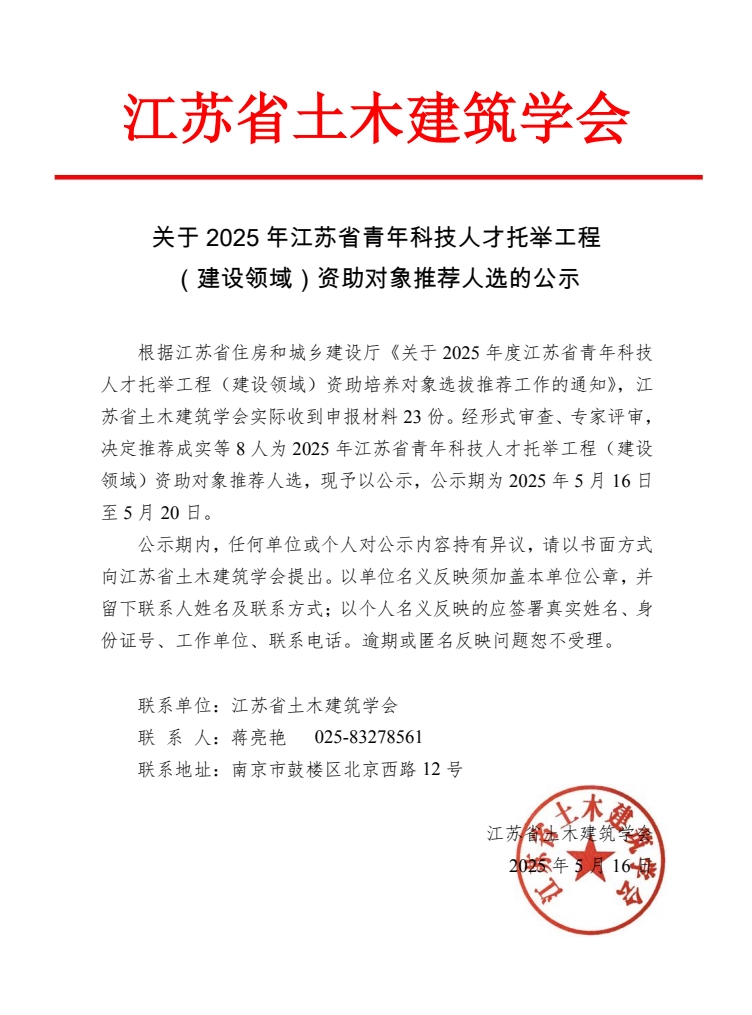 江苏省土木建筑学会

关于 2025 年江苏省青年科技人才托举工程（建设领域）资助对象推荐人选的公示

根据江苏省住房和城乡建设厅《关于 2025 年度江苏省青年科技人才托举工程（建设领域）资助培养对象选拔推荐工作的通知》，江苏省土木建筑学会实际收到申报材料 23 份。经形式审查、专家评审，决定推荐成实等 8 人为 2025 年江苏省青年科技人才托举工程（建设领域）资助对象推荐人选，现予以公示，公示期为 2025 年 5 月 16 日至 5 月 20 日。

公示期内，任何单位或个人对公示内容持有异议，请以书面方式向江苏省土木建筑学会提出。以单位名义反映须加盖本单位公章，并留下联系人姓名及联系方式；以个人名义反映的应签署真实姓名、身份证号、工作单位、联系电话。逾期或匿名反映问题恕不受理。

联系单位：江苏省土木建筑学会
联 系 人：蒋亮艳 025-83278561
联系地址：南京市鼓楼区北京西路 12 号

江苏省土木建筑学会
2025 年 5 月 16 日

江苏省土木建筑学会